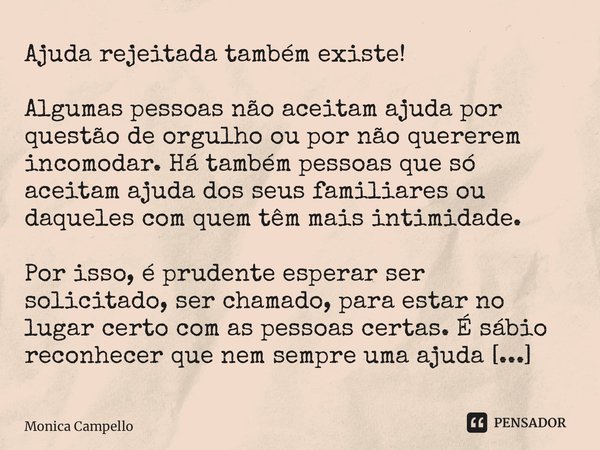 Ajuda rejeitada também existe!

Algumas pessoas não aceitam ajuda por questão de orgulho ou por não quererem incomodar. Há também pessoas que só aceitam ajuda dos seus familiares ou daqueles com quem têm mais intimidade.

Por isso, é prudente esperar ser solicitado, ser chamado, para estar no lugar certo com as pessoas certas. É sábio reconhecer que nem sempre uma ajuda [...]

Monica Campello

PENSADOR